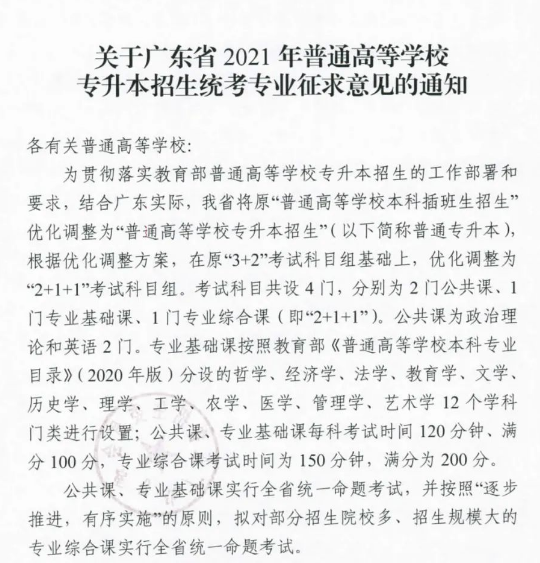 关于广东省 2021 年普通高等学校
专升本招生统考专业征求意见的通知

各有关普通高等学校:

为贯彻落实教育部普通高等学校专升本招生的工作部署和要求，结合广东实际，我省将原“普通高等学校本科插班生招生”优化调整为“普通高等学校专升本招生”（以下简称普通专升本），根据优化调整方案，在原“3+2”考试科目组基础上，优化调整为“2+1+1”考试科目组。考试科目共设 4 门，分别为 2 门公共课、1 门专业基础课、1 门专业综合课（即“2+1+1”）。公共课为政治理论和英语 2 门。专业基础课按照教育部《普通高等学校本科专业目录》（2020 年版）分设的哲学、经济学、法学、教育学、文学、历史学、理学、工学、农学、医学、管理学、艺术学 12 个学科门类进行设置；公共课、专业基础课每科考试时间 120 分钟、满分 100 分，专业综合课考试时间为 150 分钟，满分为 200 分。

公共课、专业基础课实行全省统一命题考试，并按照“逐步推进，有序实施”的原则，拟对部分招生院校多、招生规模大的专业综合课实行全省统一命题考试。